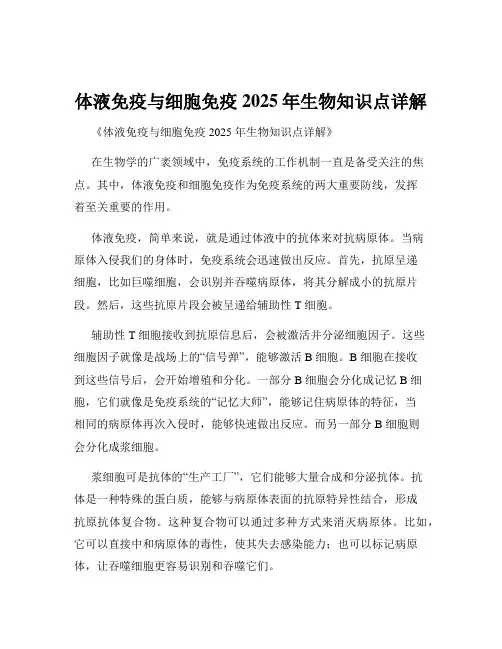 体液免疫与细胞免疫 2025 年生物知识点详解

《体液免疫与细胞免疫 2025 年生物知识点详解》

在生物学的广袤领域中，免疫系统的工作机制一直是备受关注的焦点。其中，体液免疫和细胞免疫作为免疫系统的两大重要防线，发挥着至关重要的作用。

体液免疫，简单来说，就是通过体液中的抗体来对抗病原体。当病原体入侵我们的身体时，免疫系统会迅速做出反应。首先，抗原呈递细胞，比如巨噬细胞，会识别并吞噬病原体，将其分解成小的抗原片段。然后，这些抗原片段会被呈递给辅助性 T 细胞。

辅助性 T 细胞接收到抗原信息后，会被激活并分泌细胞因子。这些细胞因子就像是战场上的“信号弹”，能够激活 B 细胞。B 细胞在接收到这些信号后，会开始增殖和分化。一部分 B 细胞会分化成记忆 B 细胞，它们就像是免疫系统的“记忆大师”，能够记住病原体的特征，当相同的病原体再次入侵时，能够快速做出反应。而另一部分 B 细胞则会分化成浆细胞。

浆细胞可是抗体的“生产工厂”，它们能够大量合成和分泌抗体。抗体是一种特殊的蛋白质，能够与病原体表面的抗原特异性结合，形成抗原抗体复合物。这种复合物可以通过多种方式来消灭病原体。比如，它可以直接中和病原体的毒性，使其失去感染能力；也可以标记病原体，让吞噬细胞更容易识别和吞噬它们。